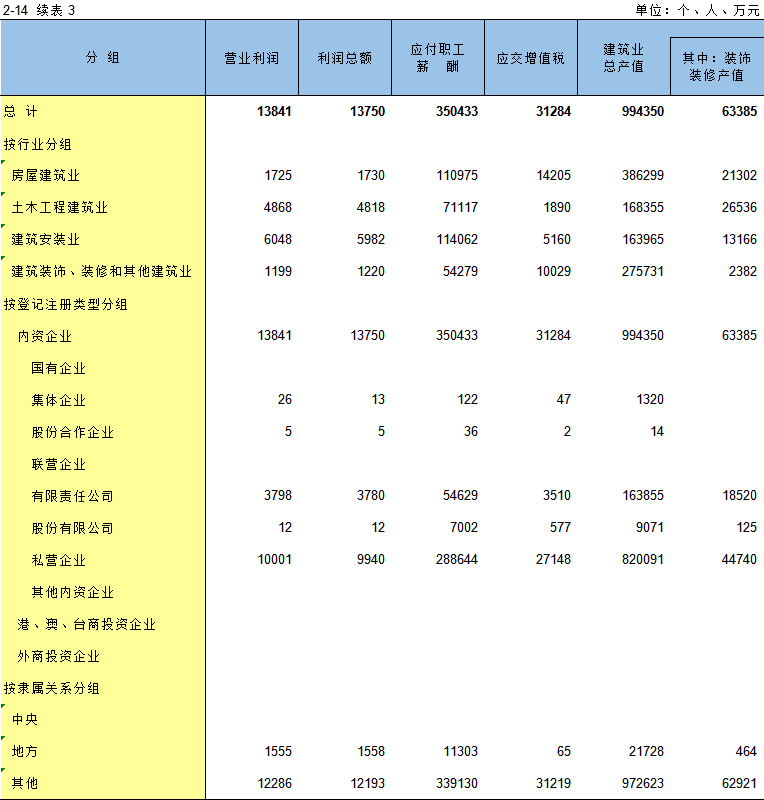 2-14 续表 3　　单位：个、人、万元

| 分 组 | 营业利润 | 利润总额 | 应付职工薪 酬 | 应交增值税 | 建筑业总产值 | 其中：装饰装修产值 |
|---|---|---|---|---|---|---|
| 总 计 | 13841 | 13750 | 350433 | 31284 | 994350 | 63385 |
| 按行业分组 | | | | | | |
| 房屋建筑业 | 1725 | 1730 | 110975 | 14205 | 386299 | 21302 |
| 土木工程建筑业 | 4868 | 4818 | 71117 | 1890 | 168355 | 26536 |
| 建筑安装业 | 6048 | 5982 | 114062 | 5160 | 163965 | 13166 |
| 建筑装饰、装修和其他建筑业 | 1199 | 1220 | 54279 | 10029 | 275731 | 2382 |
| 按登记注册类型分组 | | | | | | |
| 内资企业 | 13841 | 13750 | 350433 | 31284 | 994350 | 63385 |
| 国有企业 | | | | | | |
| 集体企业 | 26 | 13 | 122 | 47 | 1320 | |
| 股份合作企业 | 5 | 5 | 36 | 2 | 14 | |
| 联营企业 | | | | | | |
| 有限责任公司 | 3798 | 3780 | 54629 | 3510 | 163855 | 18520 |
| 股份有限公司 | 12 | 12 | 7002 | 577 | 9071 | 125 |
| 私营企业 | 10001 | 9940 | 288644 | 27148 | 820091 | 44740 |
| 其他内资企业 | | | | | | |
| 港、澳、台商投资企业 | | | | | | |
| 外商投资企业 | | | | | | |
| 按隶属关系分组 | | | | | | |
| 中央 | | | | | | |
| 地方 | 1555 | 1558 | 11303 | 65 | 21728 | 464 |
| 其他 | 12286 | 12193 | 339130 | 31219 | 972623 | 62921 |